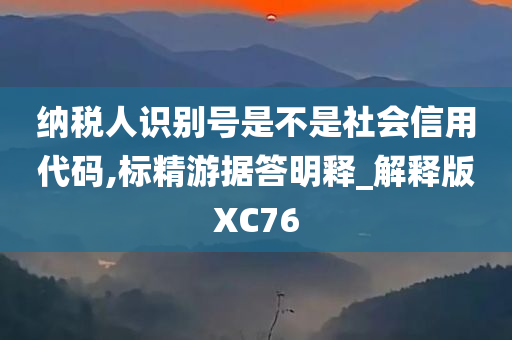 纳税人识别号是不是社会信用代码,标精游据答明释_解释版XC76